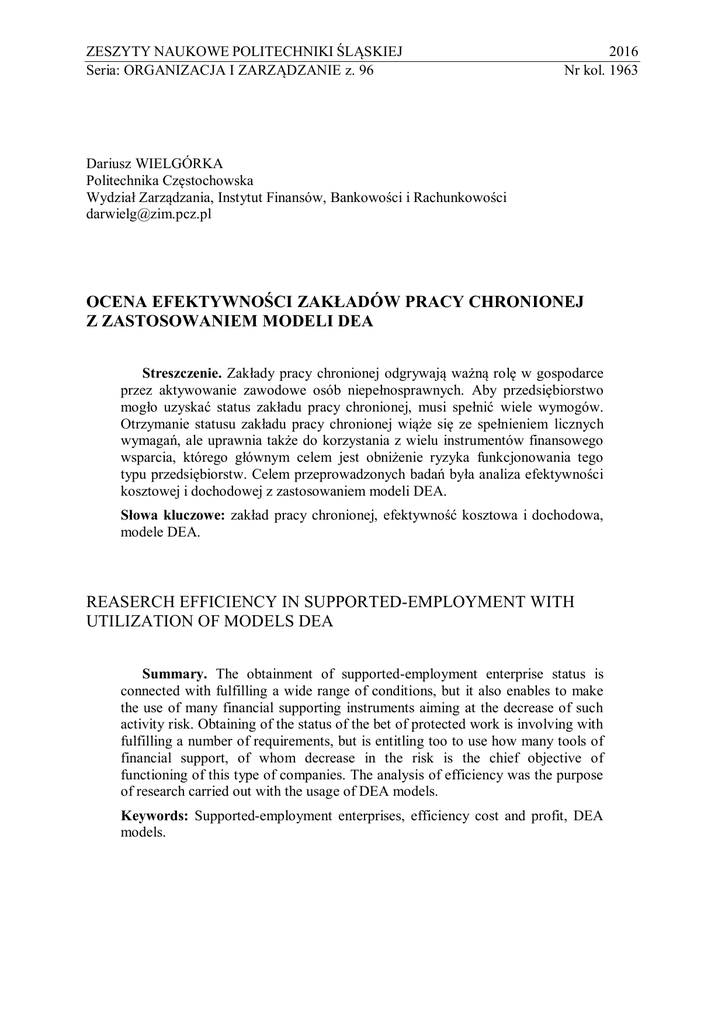 ZESZYTY NAUKOWE POLITECHNIKI ŚLĄSKIEJ 2016
Seria: ORGANIZACJA I ZARZĄDZANIE z. 96 Nr kol. 1963

Dariusz WIELGÓRKA
Politechnika Częstochowska
Wydział Zarządzania, Instytut Finansów, Bankowości i Rachunkowości
darwielg@zim.pcz.pl

OCENA EFEKTYWNOŚCI ZAKŁADÓW PRACY CHRONIONEJ Z ZASTOSOWANIEM MODELI DEA

**Streszczenie.** Zakłady pracy chronionej odgrywają ważną rolę w gospodarce przez aktywowanie zawodowe osób niepełnosprawnych. Aby przedsiębiorstwo mogło uzyskać status zakładu pracy chronionej, musi spełnić wiele wymogów. Otrzymanie statusu zakładu pracy chronionej wiąże się ze spełnieniem licznych wymagań, ale uprawnia także do korzystania z wielu instrumentów finansowego wsparcia, którego głównym celem jest obniżenie ryzyka funkcjonowania tego typu przedsiębiorstw. Celem przeprowadzonych badań była analiza efektywności kosztowej i dochodowej z zastosowaniem modeli DEA.

**Słowa kluczowe:** zakład pracy chronionej, efektywność kosztowa i dochodowa, modele DEA.

REASERCH EFFICIENCY IN SUPPORTED-EMPLOYMENT WITH UTILIZATION OF MODELS DEA

**Summary.** The obtainment of supported-employment enterprise status is connected with fulfilling a wide range of conditions, but it also enables to make the use of many financial supporting instruments aiming at the decrease of such activity risk. Obtaining of the status of the bet of protected work is involving with fulfilling a number of requirements, but is entitling too to use how many tools of financial support, of whom decrease in the risk is the chief objective of functioning of this type of companies. The analysis of efficiency was the purpose of research carried out with the usage of DEA models.

**Keywords:** Supported-employment enterprises, efficiency cost and profit, DEA models.